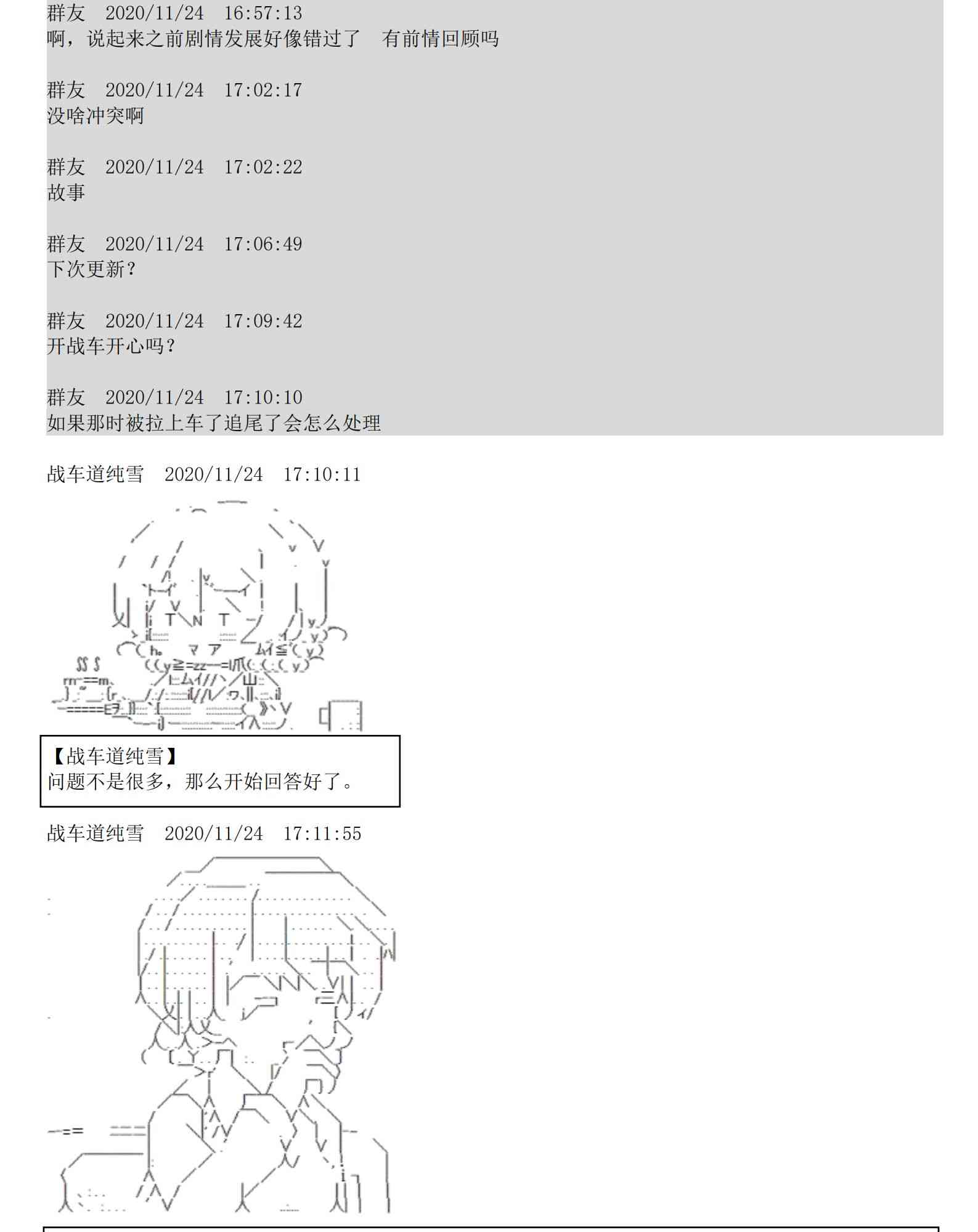 群友 2020/11/24 16:57:13
啊，说起来之前剧情发展好像错过了 有前情回顾吗

群友 2020/11/24 17:02:17
没啥冲突啊

群友 2020/11/24 17:02:22
故事

群友 2020/11/24 17:06:49
下次更新？

群友 2020/11/24 17:09:42
开战车开心吗？

群友 2020/11/24 17:10:10
如果那时被拉上车了追尾了会怎么处理

战车道纯雪 2020/11/24 17:10:11

【战车道纯雪】
问题不是很多，那么开始回答好了。

战车道纯雪 2020/11/24 17:11:55